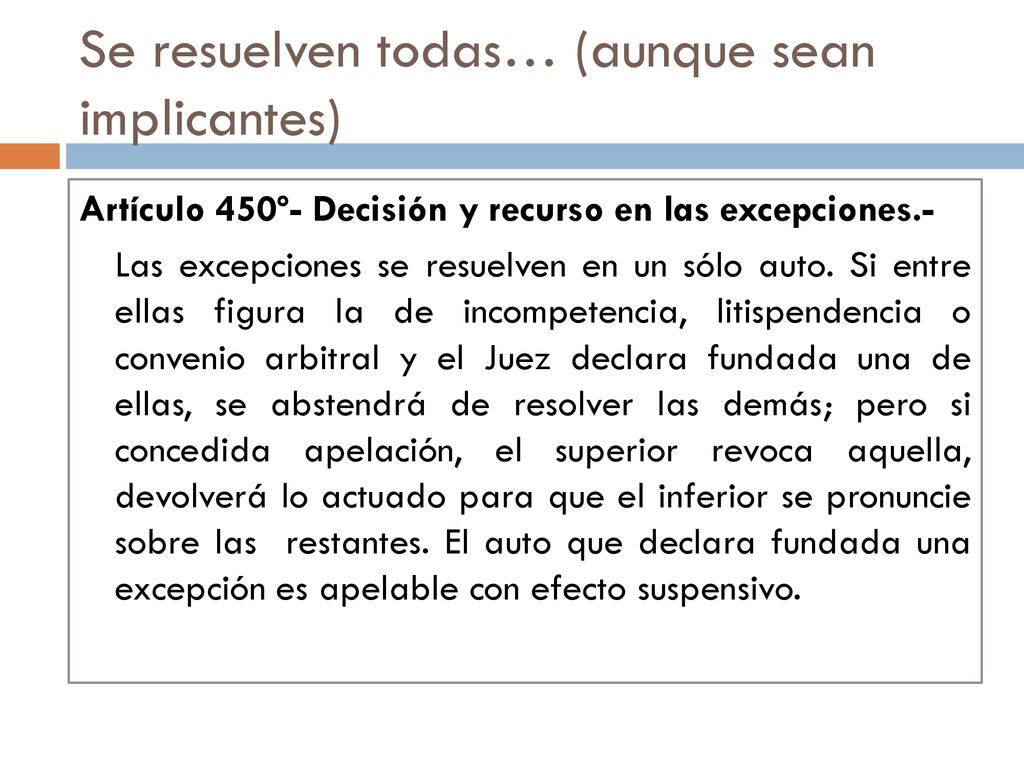 Se resuelven todas… (aunque sean implicantes)

Artículo 450º- Decisión y recurso en las excepciones.-

Las excepciones se resuelven en un sólo auto. Si entre ellas figura la de incompetencia, litispendencia o convenio arbitral y el Juez declara fundada una de ellas, se abstendrá de resolver las demás; pero si concedida apelación, el superior revoca aquella, devolverá lo actuado para que el inferior se pronuncie sobre las restantes. El auto que declara fundada una excepción es apelable con efecto suspensivo.